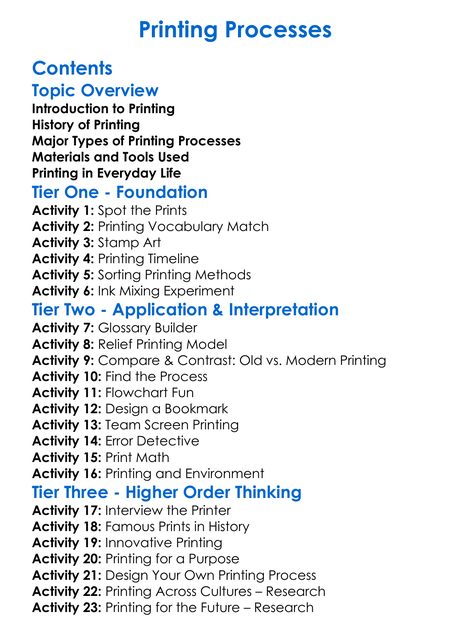 Printing Processes

Contents

Topic Overview

Introduction to Printing
History of Printing
Major Types of Printing Processes
Materials and Tools Used
Printing in Everyday Life

Tier One - Foundation

Activity 1: Spot the Prints
Activity 2: Printing Vocabulary Match
Activity 3: Stamp Art
Activity 4: Printing Timeline
Activity 5: Sorting Printing Methods
Activity 6: Ink Mixing Experiment

Tier Two - Application & Interpretation

Activity 7: Glossary Builder
Activity 8: Relief Printing Model
Activity 9: Compare & Contrast: Old vs. Modern Printing
Activity 10: Find the Process
Activity 11: Flowchart Fun
Activity 12: Design a Bookmark
Activity 13: Team Screen Printing
Activity 14: Error Detective
Activity 15: Print Math
Activity 16: Printing and Environment

Tier Three - Higher Order Thinking

Activity 17: Interview the Printer
Activity 18: Famous Prints in History
Activity 19: Innovative Printing
Activity 20: Printing for a Purpose
Activity 21: Design Your Own Printing Process
Activity 22: Printing Across Cultures – Research
Activity 23: Printing for the Future – Research